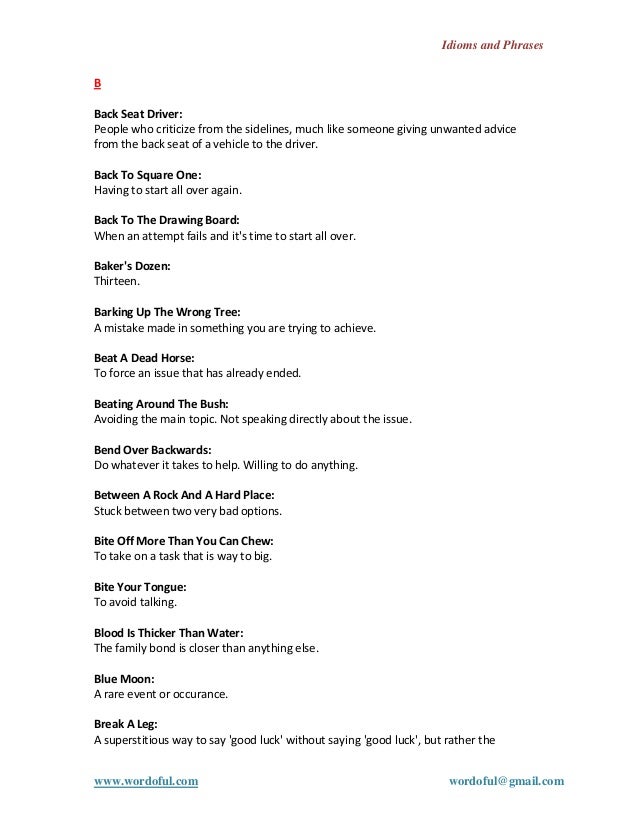 Idioms and Phrases

B

Back Seat Driver:
People who criticize from the sidelines, much like someone giving unwanted advice from the back seat of a vehicle to the driver.

Back To Square One:
Having to start all over again.

Back To The Drawing Board:
When an attempt fails and it's time to start all over.

Baker's Dozen:
Thirteen.

Barking Up The Wrong Tree:
A mistake made in something you are trying to achieve.

Beat A Dead Horse:
To force an issue that has already ended.

Beating Around The Bush:
Avoiding the main topic. Not speaking directly about the issue.

Bend Over Backwards:
Do whatever it takes to help. Willing to do anything.

Between A Rock And A Hard Place:
Stuck between two very bad options.

Bite Off More Than You Can Chew:
To take on a task that is way to big.

Bite Your Tongue:
To avoid talking.

Blood Is Thicker Than Water:
The family bond is closer than anything else.

Blue Moon:
A rare event or occurance.

Break A Leg:
A superstitious way to say 'good luck' without saying 'good luck', but rather the

www.wordoful.com

wordoful@gmail.com